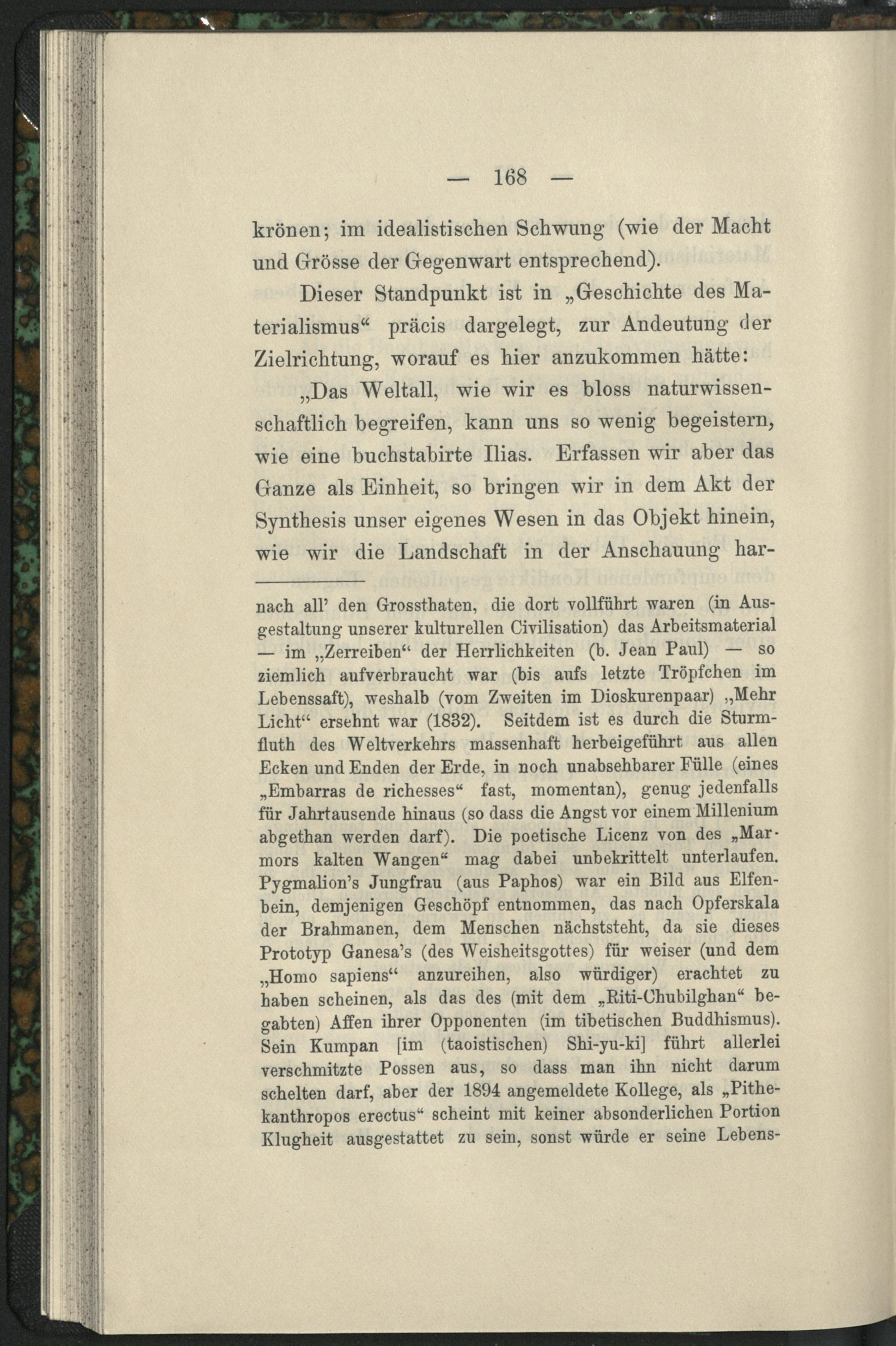 — 168 —

krönen; im idealistischen Schwung (wie der Macht und Grösse der Gegenwart entsprechend).

Dieser Standpunkt ist in „Geschichte des Materialismus“ präcis dargelegt, zur Andeutung der Zielrichtung, worauf es hier anzukommen hätte:

„Das Weltall, wie wir es bloss naturwissenschaftlich begreifen, kann uns so wenig begeistern, wie eine buchstabirte Ilias. Erfassen wir aber das Ganze als Einheit, so bringen wir in dem Akt der Synthesis unser eigenes Wesen in das Objekt hinein, wie wir die Landschaft in der Anschauung har-

nach all' den Grossthaten, die dort vollführt waren (in Ausgestaltung unserer kulturellen Civilisation) das Arbeitsmaterial — im „Zerreiben“ der Herrlichkeiten (b. Jean Paul) — so ziemlich aufverbraucht war (bis aufs letzte Tröpfchen im Lebenssaft), weshalb (vom Zweiten im Dioskurenpaar) „Mehr Licht“ ersehnt war (1832). Seitdem ist es durch die Sturmfluth des Weltverkehrs massenhaft herbeigeführt aus allen Ecken und Enden der Erde, in noch unabsehbarer Fülle (eines „Embarras de richesses“ fast, momentan), genug jedenfalls für Jahrtausende hinaus (so dass die Angst vor einem Millenium abgethan werden darf). Die poetische Licenz von des „Marmors kalten Wangen“ mag dabei unbekrittelt unterlaufen. Pygmalion's Jungfrau (aus Paphos) war ein Bild aus Elfenbein, demjenigen Geschöpf entnommen, das nach Opferskala der Brahmanen, dem Menschen nächststeht, da sie dieses Prototyp Ganesa's (des Weisheitsgottes) für weiser (und dem „Homo sapiens“ anzureihen, also würdiger) erachtet zu haben scheinen, als das des (mit dem „Riti-Chubilghan“ begabten) Affen ihrer Opponenten (im tibetischen Buddhismus). Sein Kumpan [im (taoistischen) Shi-yu-ki] führt allerlei verschmitzte Possen aus, so dass man ihn nicht darum schelten darf, aber der 1894 angemeldete Kollege, als „Pithekanthropos erectus“ scheint mit keiner absonderlichen Portion Klugheit ausgestattet zu sein, sonst würde er seine Lebens-